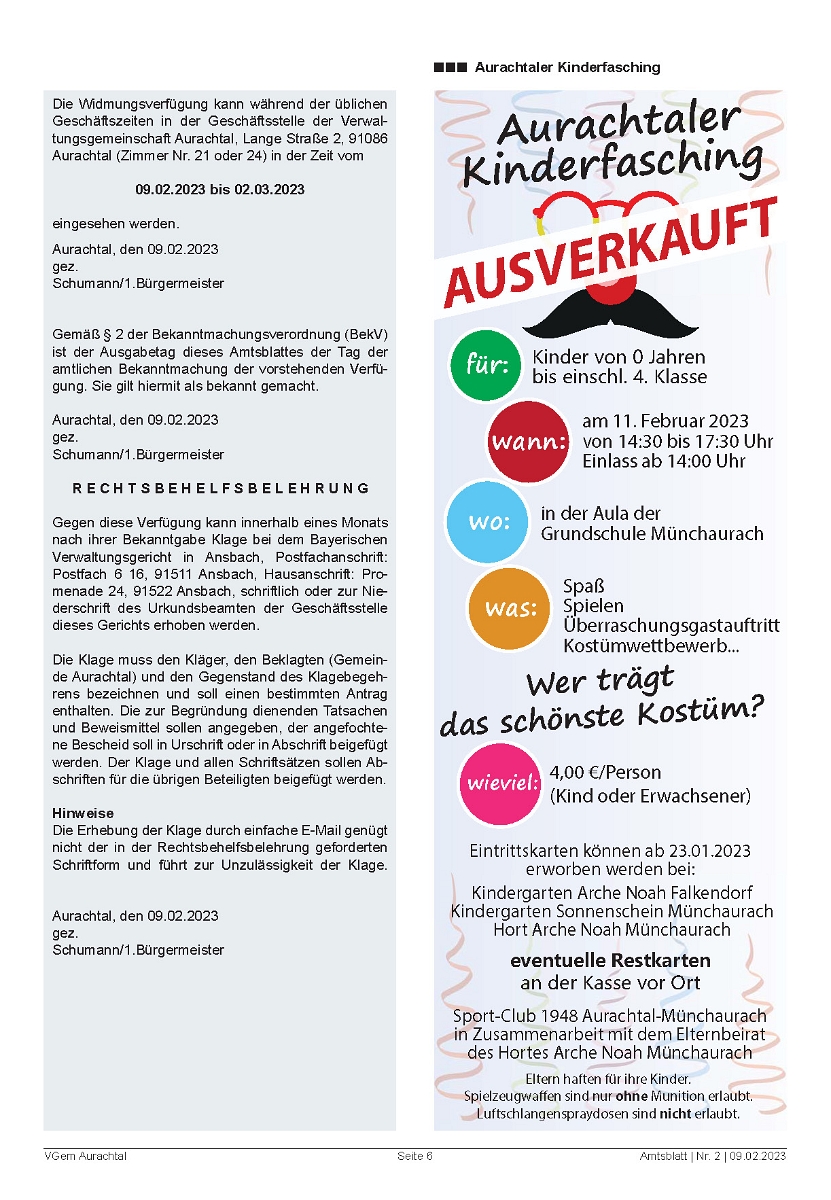 Die Widmungsverfügung kann während der üblichen Geschäftszeiten in der Geschäftsstelle der Verwaltungsgemeinschaft Aurachtal, Lange Straße 2, 91086 Aurachtal (Zimmer Nr. 21 oder 24) in der Zeit vom

09.02.2023 bis 02.03.2023

eingesehen werden.

Aurachtal, den 09.02.2023
gez.
Schumann/1.Bürgermeister

Gemäß § 2 der Bekanntmachungsverordnung (BekV) ist der Ausgabetag dieses Amtsblattes der Tag der amtlichen Bekanntmachung der vorstehenden Verfügung. Sie gilt hiermit als bekannt gemacht.

Aurachtal, den 09.02.2023
gez.
Schumann/1.Bürgermeister

RECHTSBEHELFSBELEHRUNG

Gegen diese Verfügung kann innerhalb eines Monats nach ihrer Bekanntgabe Klage bei dem Bayerischen Verwaltungsgericht in Ansbach, Postfachanschrift: Postfach 6 16, 91511 Ansbach, Hausanschrift: Promenade 24, 91522 Ansbach, schriftlich oder zur Niederschrift des Urkundsbeamten der Geschäftsstelle dieses Gerichts erhoben werden.

Die Klage muss den Kläger, den Beklagten (Gemeinde Aurachtal) und den Gegenstand des Klagebegehrens bezeichnen und soll einen bestimmten Antrag enthalten. Die zur Begründung dienenden Tatsachen und Beweismittel sollen angegeben, der angefochtene Bescheid soll in Urschrift oder in Abschrift beigefügt werden. Der Klage und allen Schriftsätzen sollen Abschriften für die übrigen Beteiligten beigefügt werden.

Hinweise
Die Erhebung der Klage durch einfache E-Mail genügt nicht der in der Rechtsbehelfsbelehrung geforderten Schriftform und führt zur Unzulässigkeit der Klage.

Aurachtal, den 09.02.2023
gez.
Schumann/1.Bürgermeister

■■■ Aurachtaler Kinderfasching

Aurachtaler Kinderfasching

AUSVERKAUFT

für: Kinder von 0 Jahren bis einschl. 4. Klasse

wann: am 11. Februar 2023 von 14:30 bis 17:30 Uhr Einlass ab 14:00 Uhr

wo: in der Aula der Grundschule Münchaurach

was: Spaß Spielen Überraschungsgastauftritt Kostümwettbewerb...

Wer trägt das schönste Kostüm?

wieviel: 4,00 €/Person (Kind oder Erwachsener)

Eintrittskarten können ab 23.01.2023 erworben werden bei:
Kindergarten Arche Noah Falkendorf
Kindergarten Sonnenschein Münchaurach
Hort Arche Noah Münchaurach

eventuelle Restkarten an der Kasse vor Ort

Sport-Club 1948 Aurachtal-Münchaurach in Zusammenarbeit mit dem Elternbeirat des Hortes Arche Noah Münchaurach

Eltern haften für ihre Kinder.
Spielzeugwaffen sind nur ohne Munition erlaubt.
Luftschlangenspraydosen sind nicht erlaubt.

VGem Aurachtal
Seite 6
Amtsblatt | Nr. 2 | 09.02.2023